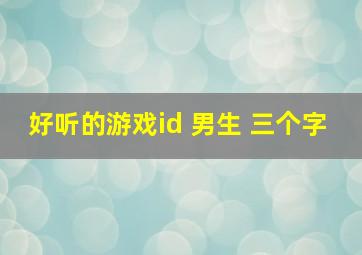 好听的游戏id 男生 三个字